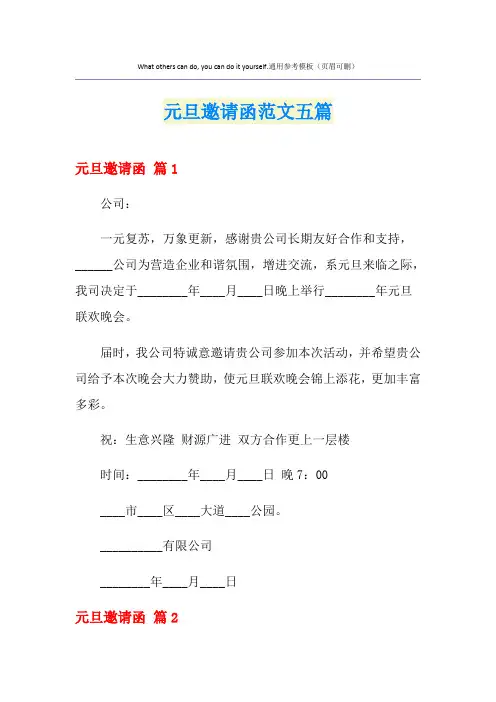 What others can do, you can do it yourself.通用参考模板（页眉可删）

元旦邀请函范文五篇

元旦邀请函 篇1

公司：

一元复苏，万象更新，感谢贵公司长期友好合作和支持，______公司为营造企业和谐氛围，增进交流，系元旦来临之际，我司决定于________年____月____日晚上举行________年元旦联欢晚会。

届时，我公司特诚意邀请贵公司参加本次活动，并希望贵公司给予本次晚会大力赞助，使元旦联欢晚会锦上添花，更加丰富多彩。

祝：生意兴隆 财源广进 双方合作更上一层楼

时间：________年____月____日 晚7：00

____市____区____大道____公园。

__________有限公司

________年____月____日

元旦邀请函 篇2